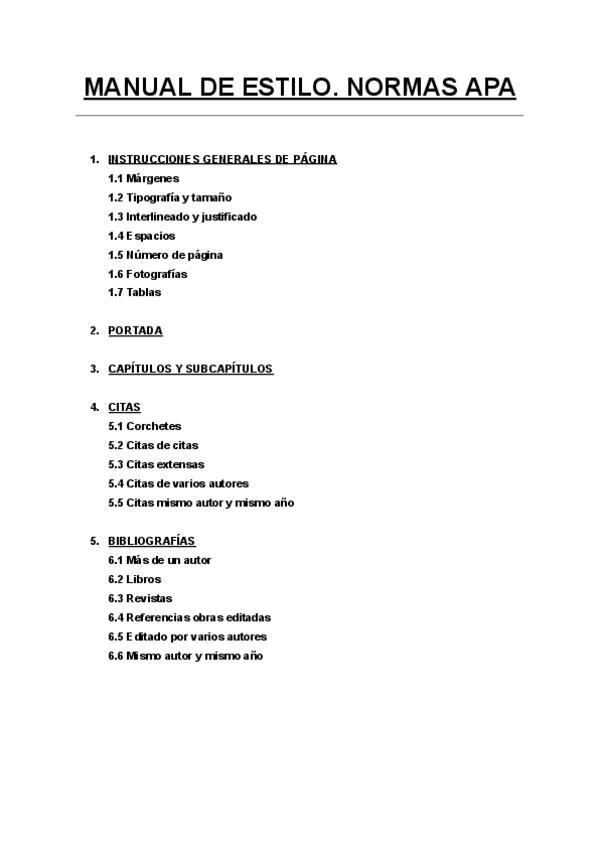 MANUAL DE ESTILO. NORMAS APA

1. INSTRUCCIONES GENERALES DE PÁGINA
1.1 Márgenes
1.2 Tipografía y tamaño
1.3 Interlineado y justificado
1.4 Espacios
1.5 Número de página
1.6 Fotografías
1.7 Tablas

2. PORTADA

3. CAPÍTULOS Y SUBCAPÍTULOS

4. CITAS
5.1 Corchetes
5.2 Citas de citas
5.3 Citas extensas
5.4 Citas de varios autores
5.5 Citas mismo autor y mismo año

5. BIBLIOGRAFÍAS
6.1 Más de un autor
6.2 Libros
6.3 Revistas
6.4 Referencias obras editadas
6.5 Editado por varios autores
6.6 Mismo autor y mismo año